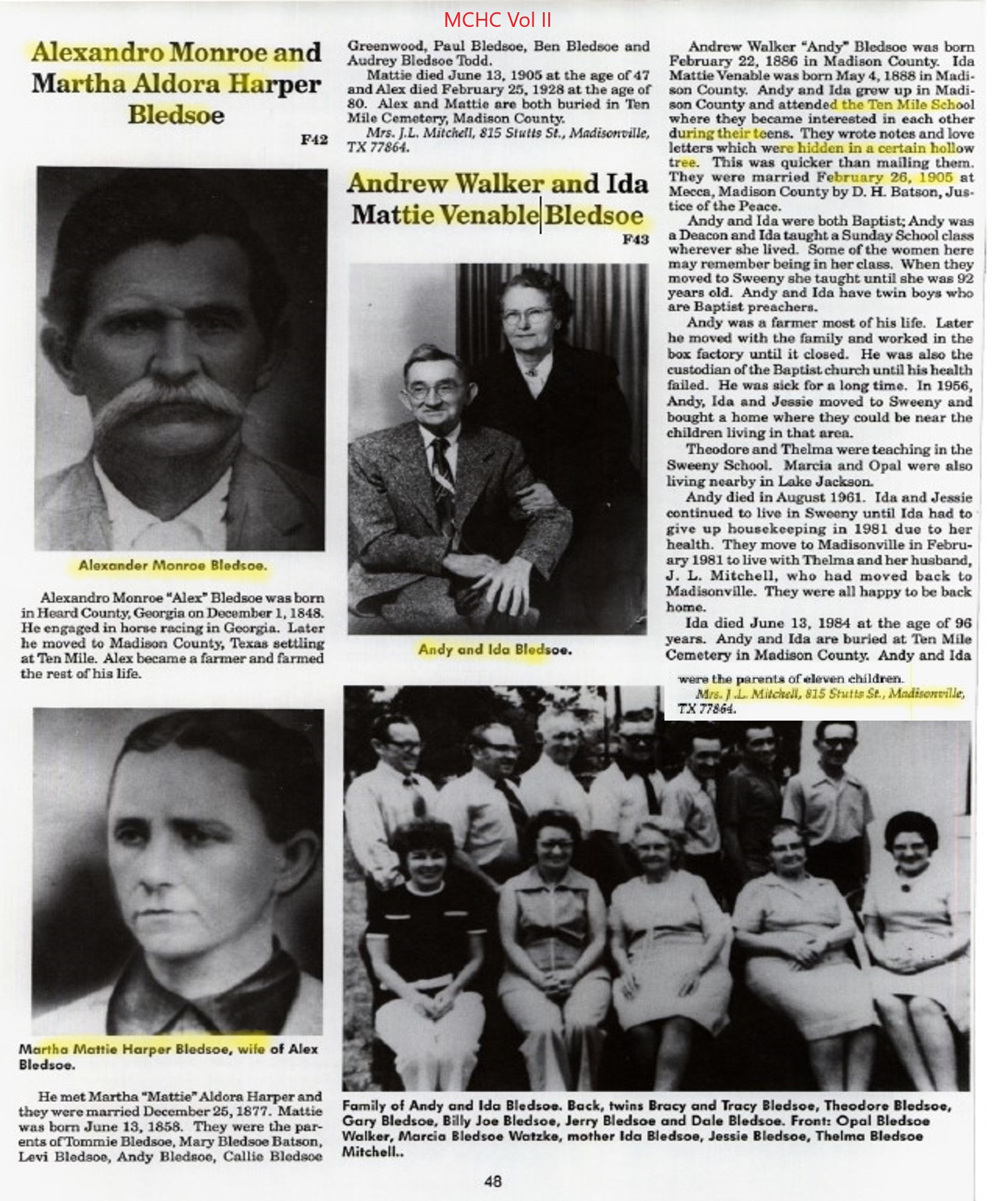 MCHC Vol II

Alexandro Monroe and Martha Aldora Harper Bledsoe

F42

Alexander Monroe Bledsoe.

Alexandro Monroe "Alex" Bledsoe was born in Heard County, Georgia on December 1, 1848. He engaged in horse racing in Georgia. Later he moved to Madison County, Texas settling at Ten Mile. Alex became a farmer and farmed the rest of his life.

Martha Mattie Harper Bledsoe, wife of Alex Bledsoe.

He met Martha "Mattie" Aldora Harper and they were married December 25, 1877. Mattie was born June 13, 1858. They were the parents of Tommie Bledsoe, Mary Bledsoe Batson, Levi Bledsoe, Andy Bledsoe, Callie Bledsoe Greenwood, Paul Bledsoe, Ben Bledsoe and Audrey Bledsoe Todd.

Mattie died June 13, 1905 at the age of 47 and Alex died February 25, 1928 at the age of 80. Alex and Mattie are both buried in Ten Mile Cemetery, Madison County.

Mrs. J.L. Mitchell, 815 Stutts St., Madisonville, TX 77864.

Andrew Walker and Ida Mattie Venable Bledsoe

F43

Andy and Ida Bledsoe.

Andrew Walker "Andy" Bledsoe was born February 22, 1886 in Madison County. Ida Mattie Venable was born May 4, 1888 in Madison County. Andy and Ida grew up in Madison County and attended the Ten Mile School where they became interested in each other during their teens. They wrote notes and love letters which were hidden in a certain hollow tree. This was quicker than mailing them. They were married February 26, 1905 at Mecca, Madison County by D. H. Batson, Justice of the Peace.

Andy and Ida were both Baptist; Andy was a Deacon and Ida taught a Sunday School class wherever she lived. Some of the women here may remember being in her class. When they moved to Sweeny she taught until she was 92 years old. Andy and Ida have twin boys who are Baptist preachers.

Andy was a farmer most of his life. Later he moved with the family and worked in the box factory until it closed. He was also the custodian of the Baptist church until his health failed. He was sick for a long time. In 1956, Andy, Ida and Jessie moved to Sweeny and bought a home where they could be near the children living in that area.

Theodore and Thelma were teaching in the Sweeny School. Marcia and Opal were also living nearby in Lake Jackson.

Andy died in August 1961. Ida and Jessie continued to live in Sweeny until Ida had to give up housekeeping in 1981 due to her health. They move to Madisonville in February 1981 to live with Thelma and her husband, J. L. Mitchell, who had moved back to Madisonville. They were all happy to be back home.

Ida died June 13, 1984 at the age of 96 years. Andy and Ida are buried at Ten Mile Cemetery in Madison County. Andy and Ida were the parents of eleven children.

Mrs. J.L. Mitchell, 815 Stutts St., Madisonville, TX 77864.

Family of Andy and Ida Bledsoe. Back, twins Bracy and Tracy Bledsoe, Theodore Bledsoe, Gary Bledsoe, Billy Joe Bledsoe, Jerry Bledsoe and Dale Bledsoe. Front: Opal Bledsoe Walker, Marcia Bledsoe Watzke, mother Ida Bledsoe, Jessie Bledsoe, Thelma Bledsoe Mitchell..

48